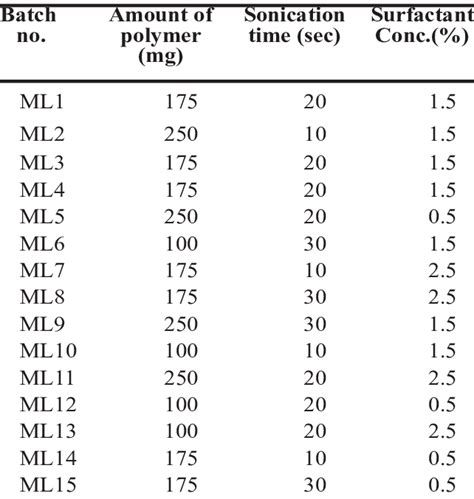 | Batch no. | Amount of polymer (mg) | Sonication time (sec) | Surfactant Conc.(%) |
|---|---|---|---|
| ML1 | 175 | 20 | 1.5 |
| ML2 | 250 | 10 | 1.5 |
| ML3 | 175 | 20 | 1.5 |
| ML4 | 175 | 20 | 1.5 |
| ML5 | 250 | 20 | 0.5 |
| ML6 | 100 | 30 | 1.5 |
| ML7 | 175 | 10 | 2.5 |
| ML8 | 175 | 30 | 2.5 |
| ML9 | 250 | 30 | 1.5 |
| ML10 | 100 | 10 | 1.5 |
| ML11 | 250 | 20 | 2.5 |
| ML12 | 100 | 20 | 0.5 |
| ML13 | 100 | 20 | 2.5 |
| ML14 | 175 | 10 | 0.5 |
| ML15 | 175 | 30 | 0.5 |